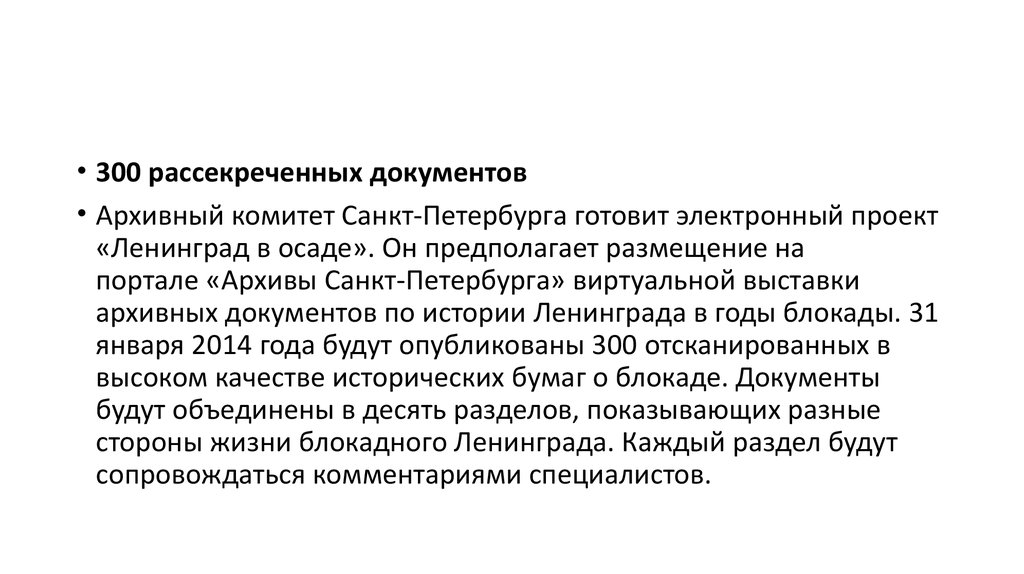 • 300 рассекреченных документов

• Архивный комитет Санкт-Петербурга готовит электронный проект «Ленинград в осаде». Он предполагает размещение на портале «Архивы Санкт-Петербурга» виртуальной выставки архивных документов по истории Ленинграда в годы блокады. 31 января 2014 года будут опубликованы 300 отсканированных в высоком качестве исторических бумаг о блокаде. Документы будут объединены в десять разделов, показывающих разные стороны жизни блокадного Ленинграда. Каждый раздел будут сопровождаться комментариями специалистов.